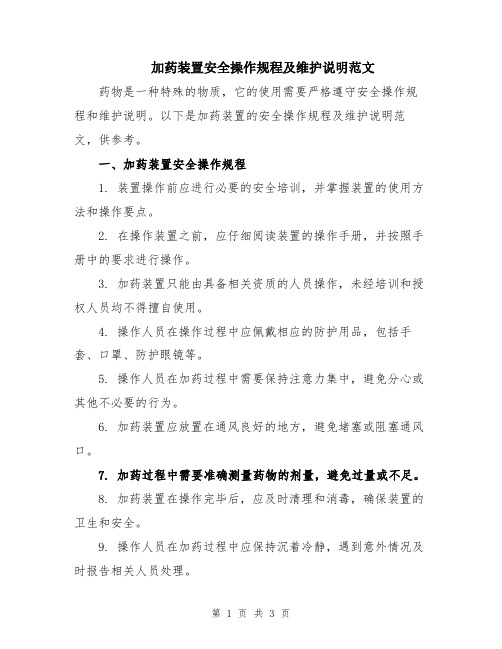 加药装置安全操作规程及维护说明范文

药物是一种特殊的物质，它的使用需要严格遵守安全操作规程和维护说明。以下是加药装置的安全操作规程及维护说明范文，供参考。

一、加药装置安全操作规程

1. 装置操作前应进行必要的安全培训，并掌握装置的使用方法和操作要点。

2. 在操作装置之前，应仔细阅读装置的操作手册，并按照手册中的要求进行操作。

3. 加药装置只能由具备相关资质的人员操作，未经培训和授权人员均不得擅自使用。

4. 操作人员在操作过程中应佩戴相应的防护用品，包括手套、口罩、防护眼镜等。

5. 操作人员在加药过程中需要保持注意力集中，避免分心或其他不必要的行为。

6. 加药装置应放置在通风良好的地方，避免堵塞或阻塞通风口。

7. 加药过程中需要准确测量药物的剂量，避免过量或不足。

8. 加药装置在操作完毕后，应及时清理和消毒，确保装置的卫生和安全。

9. 操作人员在加药过程中应保持沉着冷静，遇到意外情况及时报告相关人员处理。

第 1 页 共 3 页